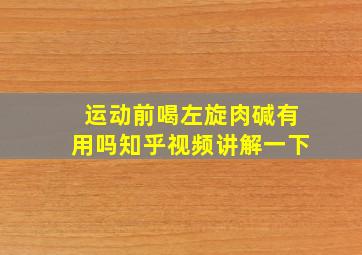 运动前喝左旋肉碱有用吗知乎视频讲解一下